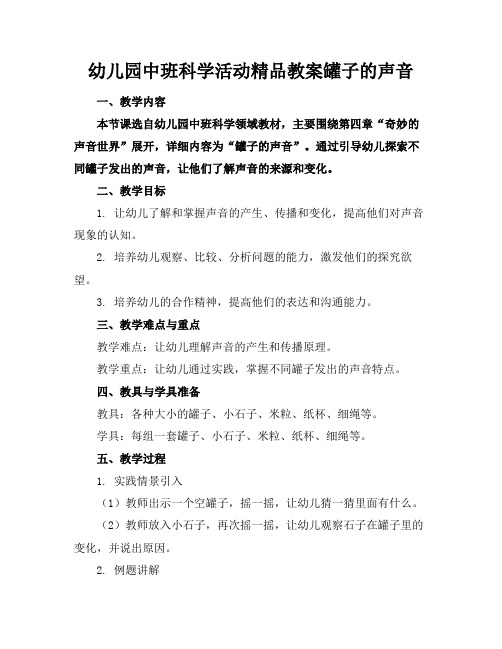 幼儿园中班科学活动精品教案罐子的声音

一、教学内容

本节课选自幼儿园中班科学领域教材，主要围绕第四章“奇妙的声音世界”展开，详细内容为“罐子的声音”。通过引导幼儿探索不同罐子发出的声音，让他们了解声音的来源和变化。

二、教学目标

1. 让幼儿了解和掌握声音的产生、传播和变化，提高他们对声音现象的认知。

2. 培养幼儿观察、比较、分析问题的能力，激发他们的探究欲望。

3. 培养幼儿的合作精神，提高他们的表达和沟通能力。

三、教学难点与重点

教学难点：让幼儿理解声音的产生和传播原理。

教学重点：让幼儿通过实践，掌握不同罐子发出的声音特点。

四、教具与学具准备

教具：各种大小的罐子、小石子、米粒、纸杯、细绳等。

学具：每组一套罐子、小石子、米粒、纸杯、细绳等。

五、教学过程

1. 实践情景引入

（1）教师出示一个空罐子，摇一摇，让幼儿猜一猜里面有什么。

（2）教师放入小石子，再次摇一摇，让幼儿观察石子在罐子里的变化，并说出原因。

2. 例题讲解